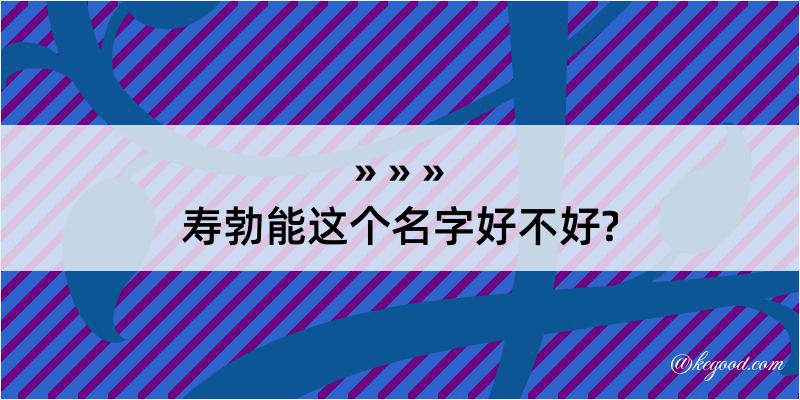 » » »
寿勃能这个名字好不好?

@kegood.com